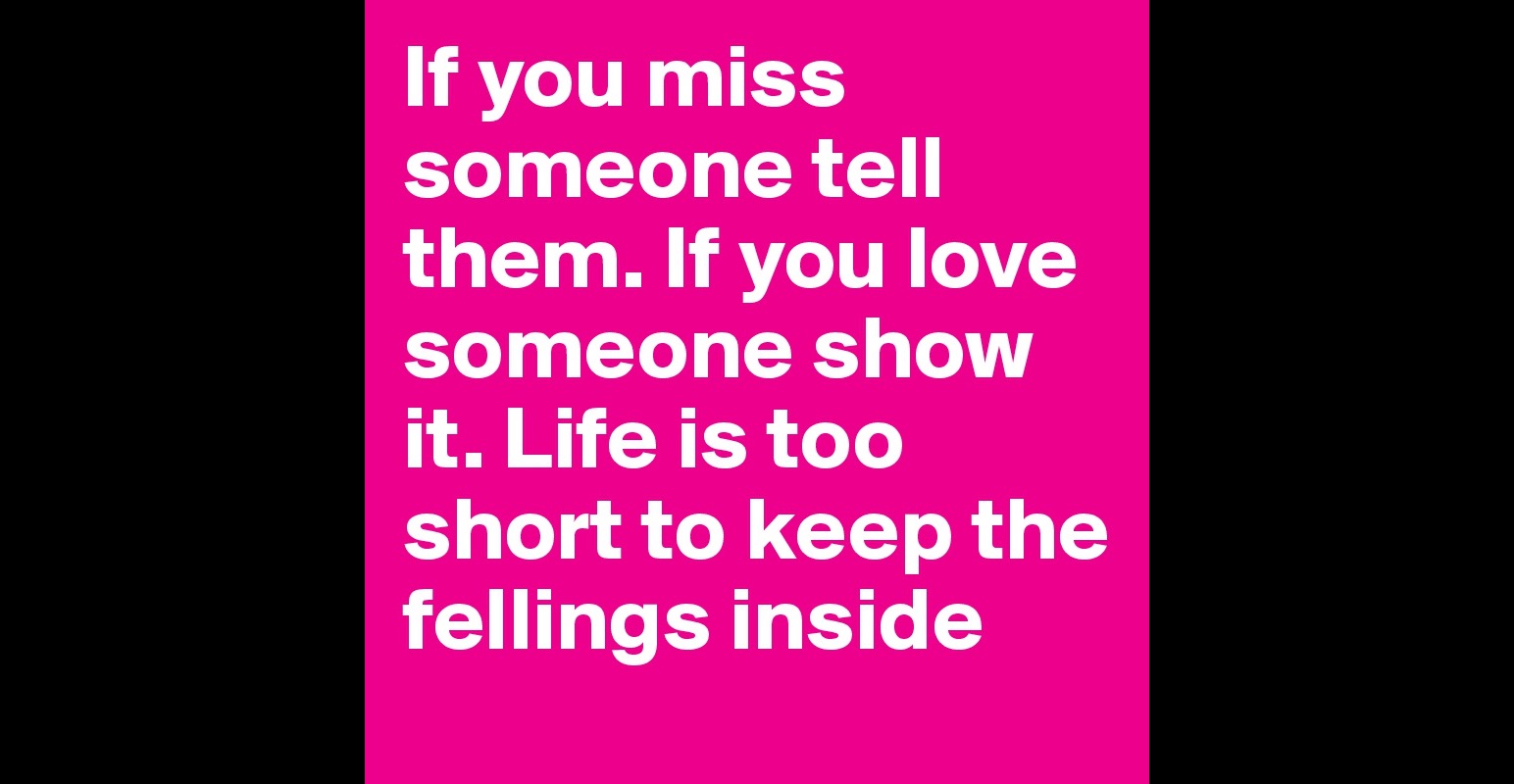 If you miss someone tell them. If you love someone show it. Life is too short to keep the fellings inside